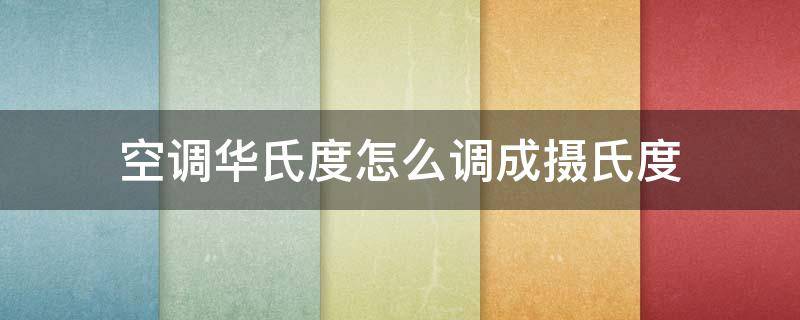 空调华氏度怎么调成摄氏度